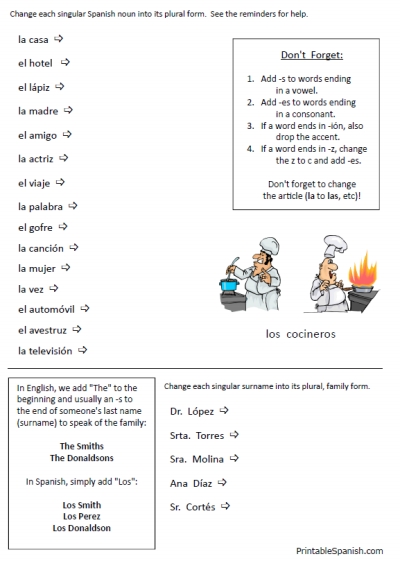 Change each singular Spanish noun into its plural form. See the reminders for help.

la casa ⇨

el hotel ⇨

el lápiz ⇨

la madre ⇨

el amigo ⇨

la actriz ⇨

el viaje ⇨

la palabra ⇨

el gofre ⇨

la canción ⇨

la mujer ⇨

la vez ⇨

el automóvil ⇨

el avestruz ⇨

la televisión ⇨

Don't Forget:

1. Add -s to words ending in a vowel.
2. Add -es to words ending in a consonant.
3. If a word ends in -ión, also drop the accent.
4. If a word ends in -z, change the z to c and add -es.

Don't forget to change the article (la to las, etc)!

los cocineros

In English, we add "The" to the beginning and usually an -s to the end of someone's last name (surname) to speak of the family:

The Smiths
The Donaldsons

In Spanish, simply add "Los":

Los Smith
Los Perez
Los Donaldson

Change each singular surname into its plural, family form.

Dr. López ⇨

Srta. Torres ⇨

Sra. Molina ⇨

Ana Díaz ⇨

Sr. Cortés ⇨

PrintableSpanish.com